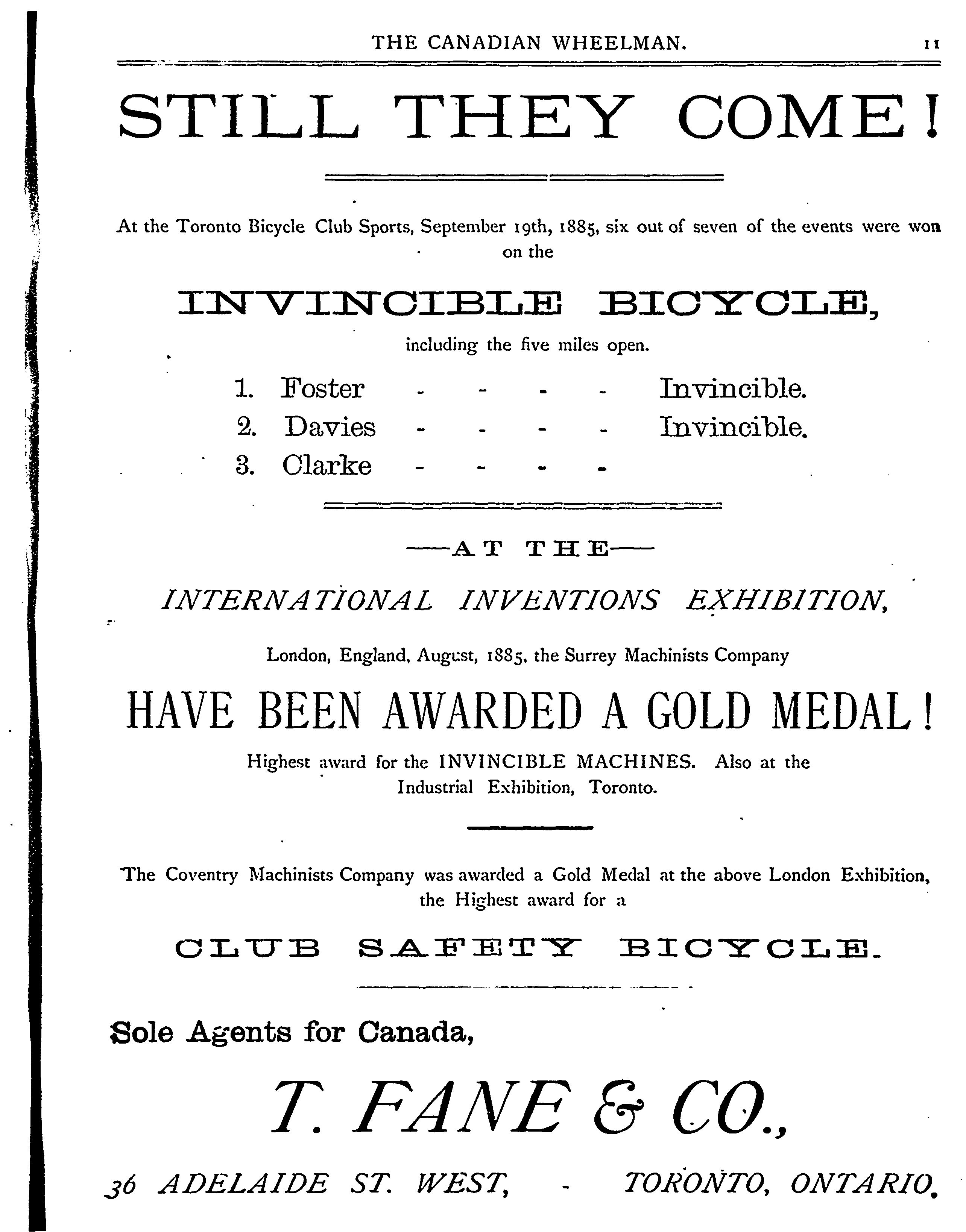 THE CANADIAN WHEELMAN. 11

STILL THEY COME!

At the Toronto Bicycle Club Sports, September 19th, 1885, six out of seven of the events were won on the

INVINCIBLE BICYCLE,

including the five miles open.

1. Foster - - - - Invincible.
2. Davies - - - - Invincible.
3. Clarke - - - -

—AT THE—

INTERNATIONAL INVENTIONS EXHIBITION,

London, England, August, 1885, the Surrey Machinists Company

HAVE BEEN AWARDED A GOLD MEDAL!

Highest award for the INVINCIBLE MACHINES. Also at the Industrial Exhibition, Toronto.

The Coventry Machinists Company was awarded a Gold Medal at the above London Exhibition, the Highest award for a

CLUB SAFETY BICYCLE.

Sole Agents for Canada,

T. FANE & CO.,

36 ADELAIDE ST. WEST, - TORONTO, ONTARIO.